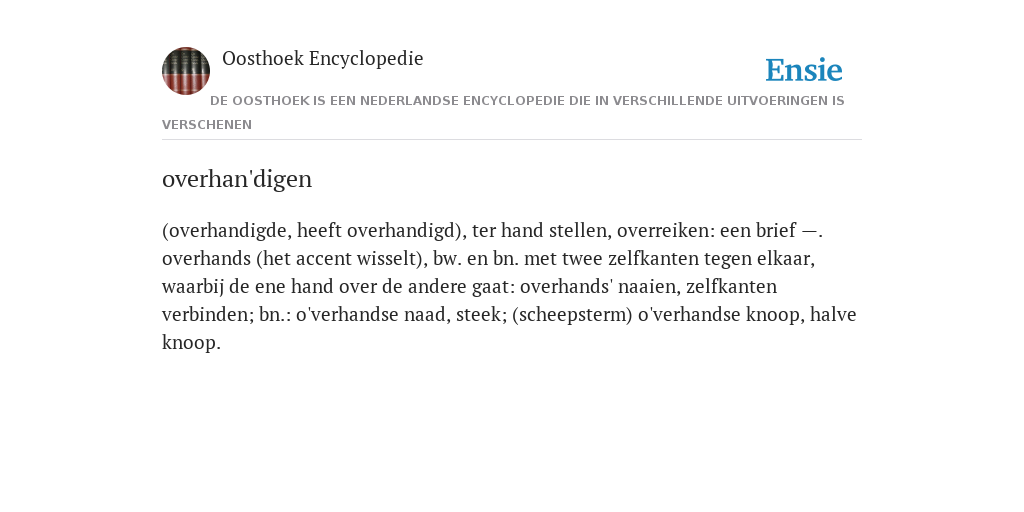 Oosthoek Encyclopedie

Ensie

DE OOSTHOEK IS EEN NEDERLANDSE ENCYCLOPEDIE DIE IN VERSCHILLENDE UITVOERINGEN IS VERSCHENEN

overhan'digen

(overhandigde, heeft overhandigd), ter hand stellen, overreiken: een brief —. overhands (het accent wisselt), bw. en bn. met twee zelfkanten tegen elkaar, waarbij de ene hand over de andere gaat: overhands' naaien, zelfkanten verbinden; bn.: o'verhandse naad, steek; (scheepsterm) o'verhandse knoop, halve knoop.